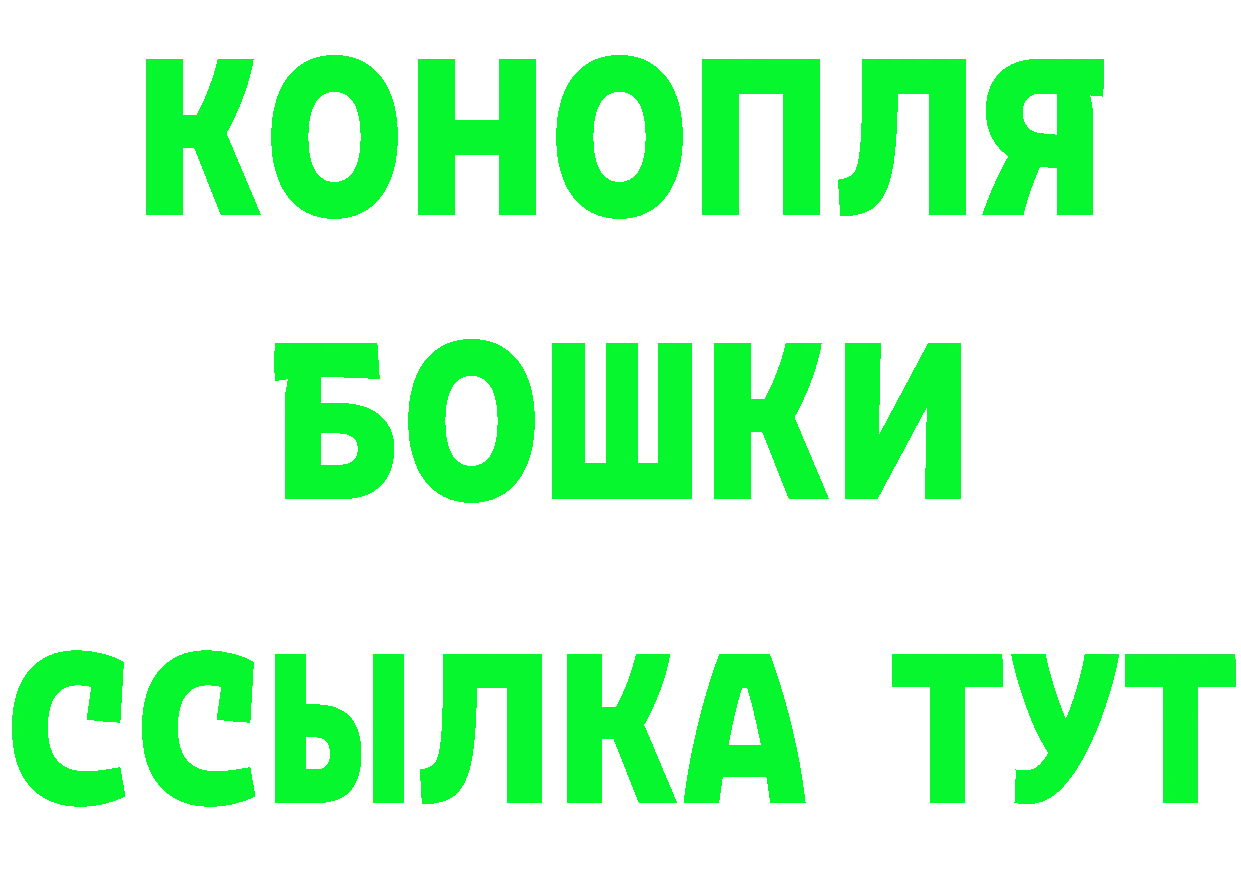 КОНОПЛЯ
БОШКИ
ССЫЛКА ТУТ